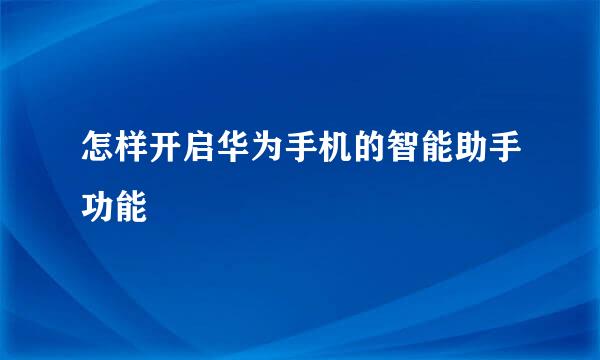 怎样开启华为手机的智能助手功能